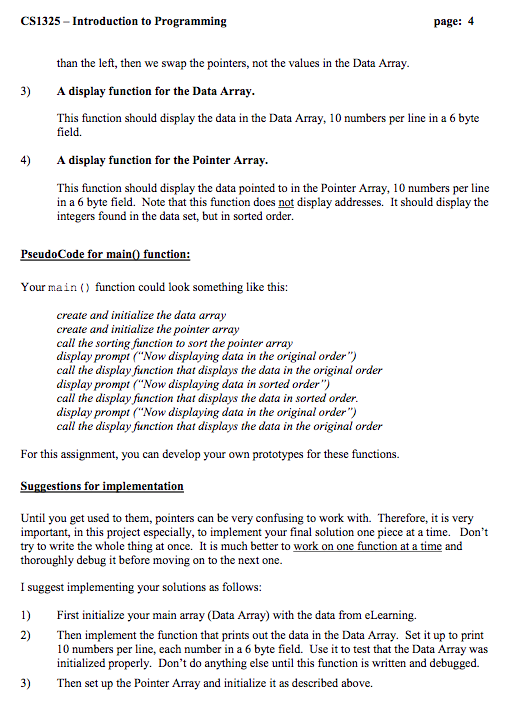 CS1325 – Introduction to Programming page: 4

than the left, then we swap the pointers, not the values in the Data Array.

3) A display function for the Data Array.

This function should display the data in the Data Array, 10 numbers per line in a 6 byte field.

4) A display function for the Pointer Array.

This function should display the data pointed to in the Pointer Array, 10 numbers per line in a 6 byte field. Note that this function does not display addresses. It should display the integers found in the data set, but in sorted order.

PseudoCode for main() function:

Your main() function could look something like this:

create and initialize the data array
create and initialize the pointer array
call the sorting function to sort the pointer array
display prompt ("Now displaying data in the original order")
call the display function that displays the data in the original order
display prompt ("Now displaying data in sorted order")
call the display function that displays the data in sorted order.
display prompt ("Now displaying data in the original order")
call the display function that displays the data in the original order

For this assignment, you can develop your own prototypes for these functions.

Suggestions for implementation

Until you get used to them, pointers can be very confusing to work with. Therefore, it is very important, in this project especially, to implement your final solution one piece at a time. Don't try to write the whole thing at once. It is much better to work on one function at a time and thoroughly debug it before moving on to the next one.

I suggest implementing your solutions as follows:

1) First initialize your main array (Data Array) with the data from eLearning.

2) Then implement the function that prints out the data in the Data Array. Set it up to print 10 numbers per line, each number in a 6 byte field. Use it to test that the Data Array was initialized properly. Don't do anything else until this function is written and debugged.

3) Then set up the Pointer Array and initialize it as described above.